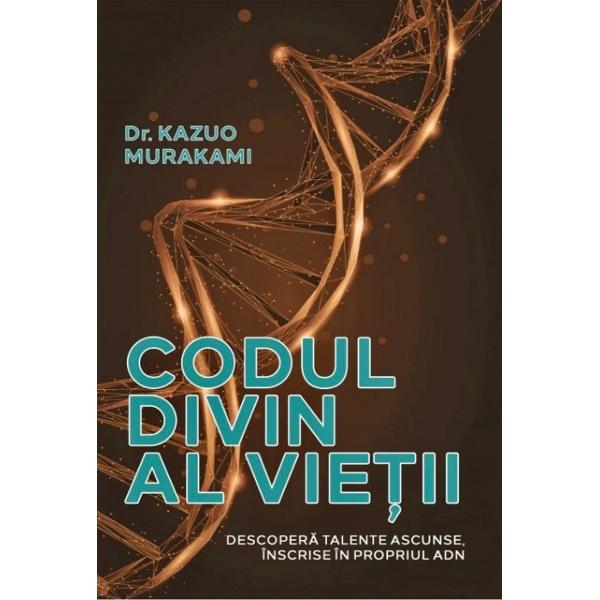 Dr. KAZUO MURAKAMI

CODUL DIVIN AL VIEȚII

DESCOPERĂ TALENTE ASCUNSE, ÎNSCRISE ÎN PROPRIUL ADN